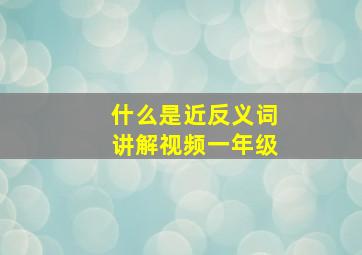 什么是近反义词
讲解视频一年级